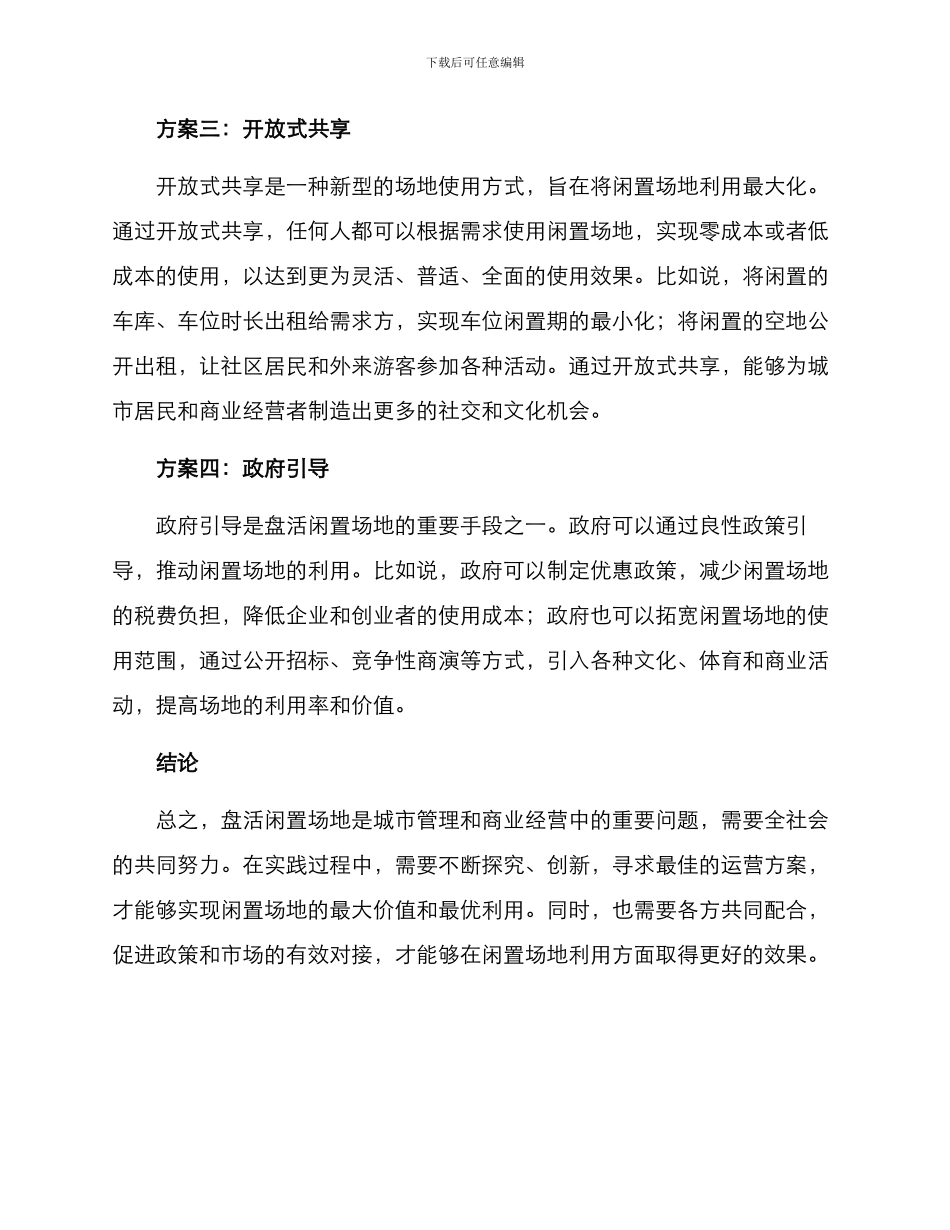 下载后可任意编辑

方案三：开放式共享

开放式共享是一种新型的场地使用方式，旨在将闲置场地利用最大化。通过开放式共享，任何人都可以根据需求使用闲置场地，实现零成本或者低成本的使用，以达到更为灵活、普适、全面的使用效果。比如说，将闲置的车库、车位时长出租给需求方，实现车位闲置期的最小化；将闲置的空地公开出租，让社区居民和外来游客参加各种活动。通过开放式共享，能够为城市居民和商业经营者制造出更多的社交和文化机会。

方案四：政府引导

政府引导是盘活闲置场地的重要手段之一。政府可以通过良性政策引导，推动闲置场地的利用。比如说，政府可以制定优惠政策，减少闲置场地的税费负担，降低企业和创业者的使用成本；政府也可以拓宽闲置场地的使用范围，通过公开招标、竞争性商演等方式，引入各种文化、体育和商业活动，提高场地的利用率和价值。

结论

总之，盘活闲置场地是城市管理和商业经营中的重要问题，需要全社会的共同努力。在实践过程中，需要不断探究、创新，寻求最佳的运营方案，才能够实现闲置场地的最大价值和最优利用。同时，也需要各方共同配合，促进政策和市场的有效对接，才能够在闲置场地利用方面取得更好的效果。